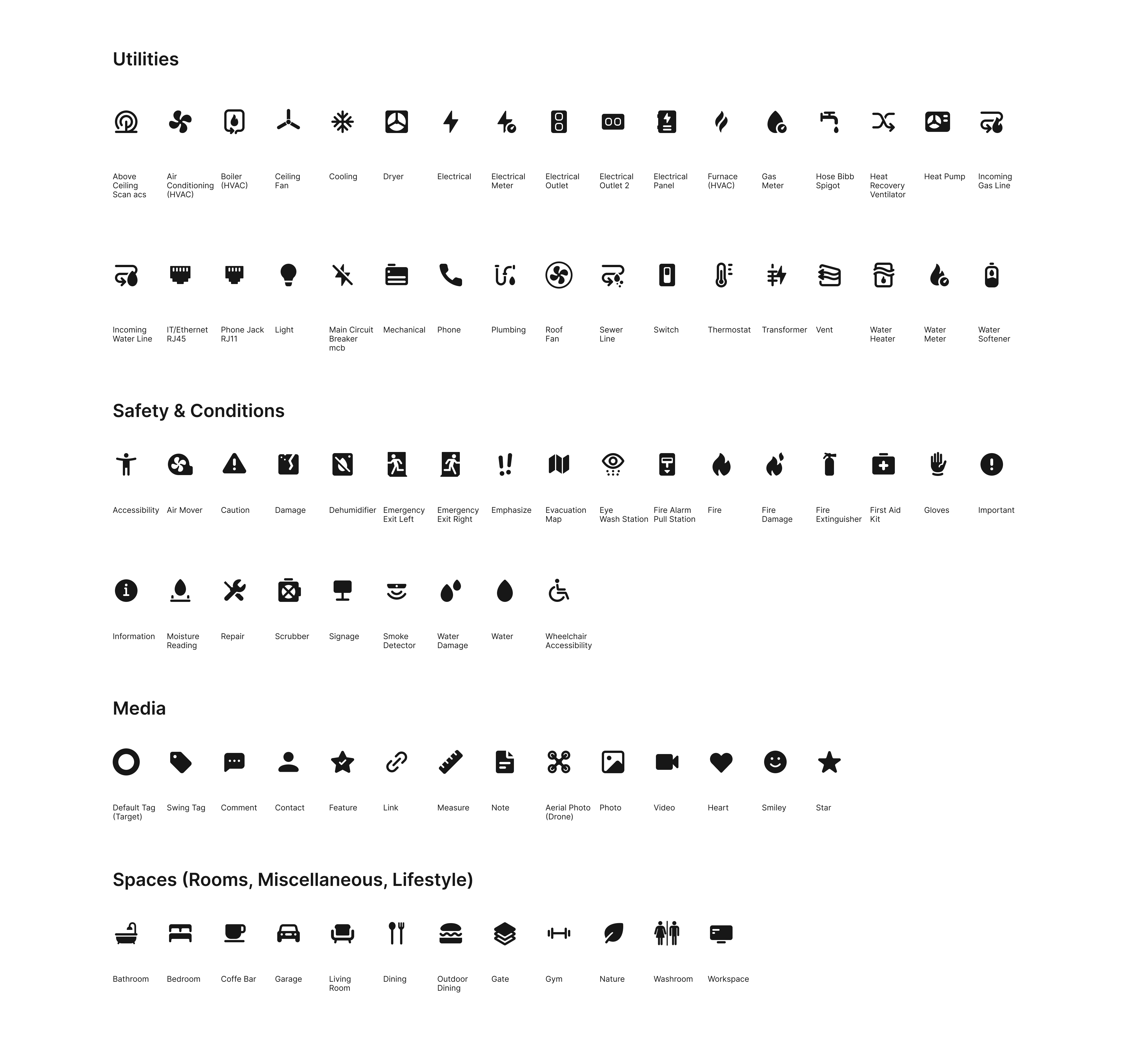 Utilities

Above Ceiling Scan acs
Air Conditioning (HVAC)
Boiler (HVAC)
Ceiling Fan
Cooling
Dryer
Electrical
Electrical Meter
Electrical Outlet
Electrical Outlet 2
Electrical Panel
Furnace (HVAC)
Gas Meter
Hose Bibb Spigot
Heat Recovery Ventilator
Heat Pump
Incoming Gas Line

Incoming Water Line
IT/Ethernet RJ45
Phone Jack RJ11
Light
Main Circuit Breaker mcb
Mechanical
Phone
Plumbing
Roof Fan
Sewer Line
Switch
Thermostat
Transformer
Vent
Water Heater
Water Meter
Water Softener

Safety & Conditions

Accessibility
Air Mover
Caution
Damage
Dehumidifier
Emergency Exit Left
Emergency Exit Right
Emphasize
Evacuation Map
Eye Wash Station
Fire Alarm Pull Station
Fire
Fire Damage
Fire Extinguisher
First Aid Kit
Gloves
Important

Information
Moisture Reading
Repair
Scrubber
Signage
Smoke Detector
Water Damage
Water
Wheelchair Accessibility

Media

Default Tag (Target)
Swing Tag
Comment
Contact
Feature
Link
Measure
Note
Aerial Photo (Drone)
Photo
Video
Heart
Smiley
Star

Spaces (Rooms, Miscellaneous, Lifestyle)

Bathroom
Bedroom
Coffe Bar
Garage
Living Room
Dining
Outdoor Dining
Gate
Gym
Nature
Washroom
Workspace